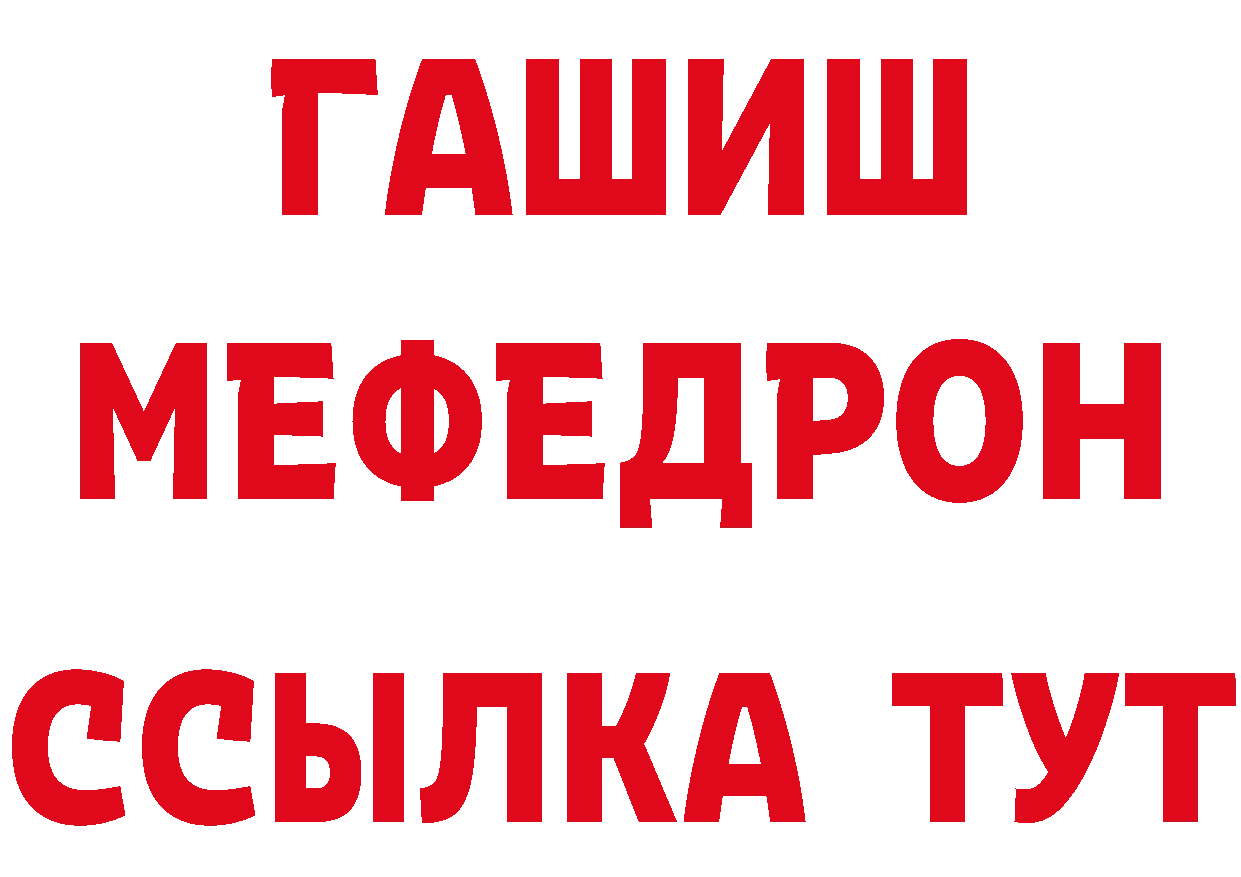 ГАШИШ
МЕФЕДРОН
ССЫЛКА ТУТ